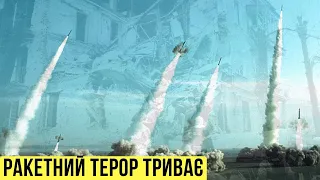 РАКЕТНИЙ ТЕРОР ТРИВАЄ